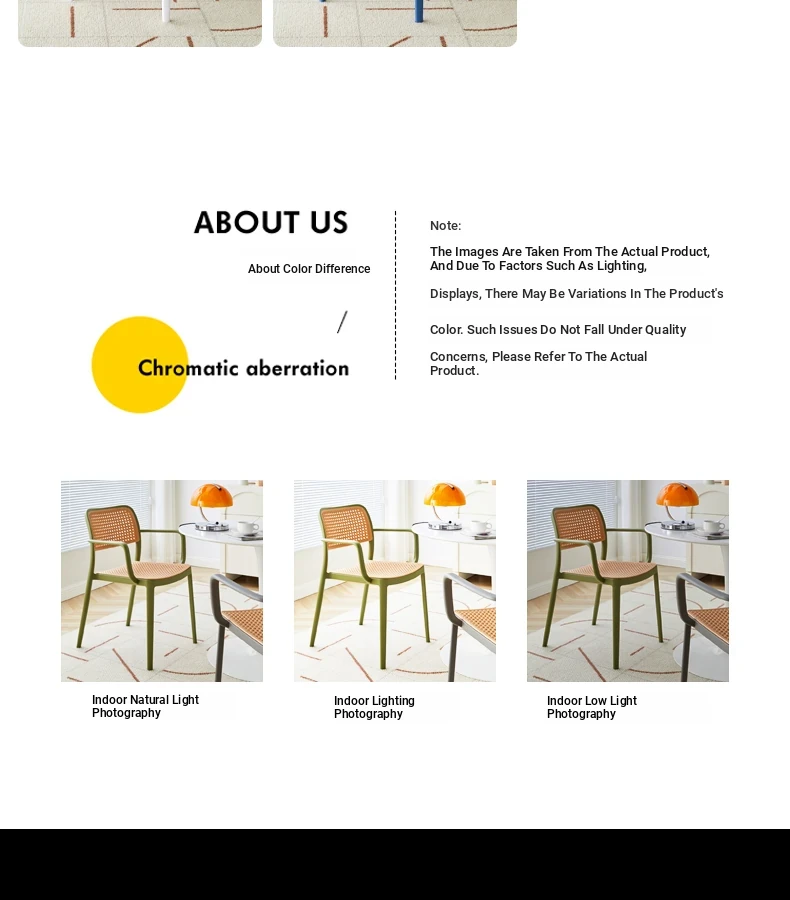 ABOUT US

About Color Difference

/

Chromatic aberration

Note:

The Images Are Taken From The Actual Product, And Due To Factors Such As Lighting,

Displays, There May Be Variations In The Product's

Color. Such Issues Do Not Fall Under Quality

Concerns, Please Refer To The Actual Product.

Indoor Natural Light Photography

Indoor Lighting Photography

Indoor Low Light Photography